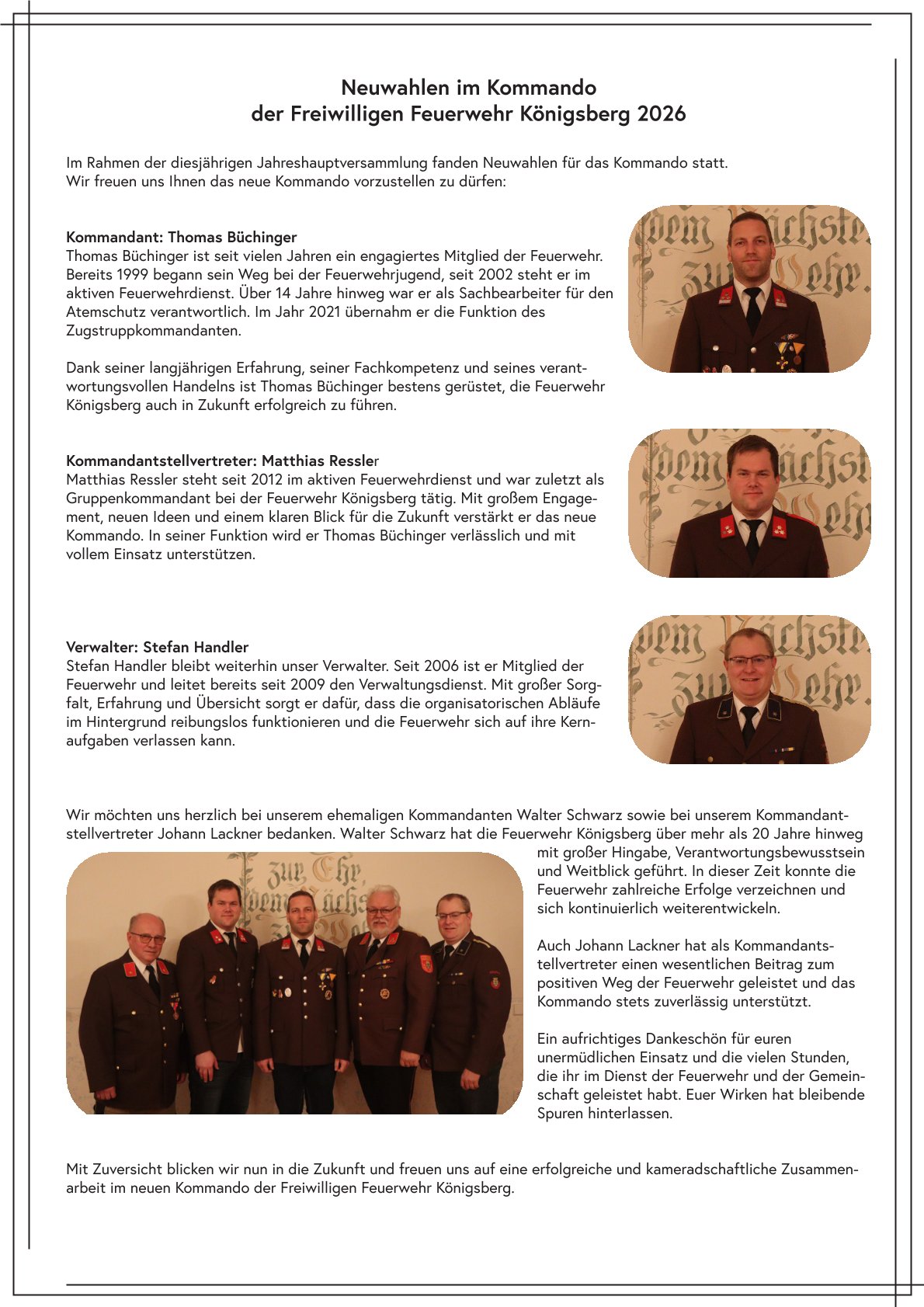 Neuwahlen im Kommando
der Freiwilligen Feuerwehr Königsberg 2026

Im Rahmen der diesjährigen Jahreshauptversammlung fanden Neuwahlen für das Kommando statt.
Wir freuen uns Ihnen das neue Kommando vorzustellen zu dürfen:

Kommandant: Thomas Büchinger
Thomas Büchinger ist seit vielen Jahren ein engagiertes Mitglied der Feuerwehr. Bereits 1999 begann sein Weg bei der Feuerwehrjugend, seit 2002 steht er im aktiven Feuerwehrdienst. Über 14 Jahre hinweg war er als Sachbearbeiter für den Atemschutz verantwortlich. Im Jahr 2021 übernahm er die Funktion des Zugstruppkommandanten.

Dank seiner langjährigen Erfahrung, seiner Fachkompetenz und seines verantwortungsvollen Handelns ist Thomas Büchinger bestens gerüstet, die Feuerwehr Königsberg auch in Zukunft erfolgreich zu führen.

Kommandantstellvertreter: Matthias Ressler
Matthias Ressler steht seit 2012 im aktiven Feuerwehrdienst und war zuletzt als Gruppenkommandant bei der Feuerwehr Königsberg tätig. Mit großem Engagement, neuen Ideen und einem klaren Blick für die Zukunft verstärkt er das neue Kommando. In seiner Funktion wird er Thomas Büchinger verlässlich und mit vollem Einsatz unterstützen.

Verwalter: Stefan Handler
Stefan Handler bleibt weiterhin unser Verwalter. Seit 2006 ist er Mitglied der Feuerwehr und leitet bereits seit 2009 den Verwaltungsdienst. Mit großer Sorgfalt, Erfahrung und Übersicht sorgt er dafür, dass die organisatorischen Abläufe im Hintergrund reibungslos funktionieren und die Feuerwehr sich auf ihre Kernaufgaben verlassen kann.

Wir möchten uns herzlich bei unserem ehemaligen Kommandanten Walter Schwarz sowie bei unserem Kommandantstellvertreter Johann Lackner bedanken. Walter Schwarz hat die Feuerwehr Königsberg über mehr als 20 Jahre hinweg mit großer Hingabe, Verantwortungsbewusstsein und Weitblick geführt. In dieser Zeit konnte die Feuerwehr zahlreiche Erfolge verzeichnen und sich kontinuierlich weiterentwickeln.

Auch Johann Lackner hat als Kommandantstellvertreter einen wesentlichen Beitrag zum positiven Weg der Feuerwehr geleistet und das Kommando stets zuverlässig unterstützt.

Ein aufrichtiges Dankeschön für euren unermüdlichen Einsatz und die vielen Stunden, die ihr im Dienst der Feuerwehr und der Gemeinschaft geleistet habt. Euer Wirken hat bleibende Spuren hinterlassen.

Mit Zuversicht blicken wir nun in die Zukunft und freuen uns auf eine erfolgreiche und kameradschaftliche Zusammenarbeit im neuen Kommando der Freiwilligen Feuerwehr Königsberg.